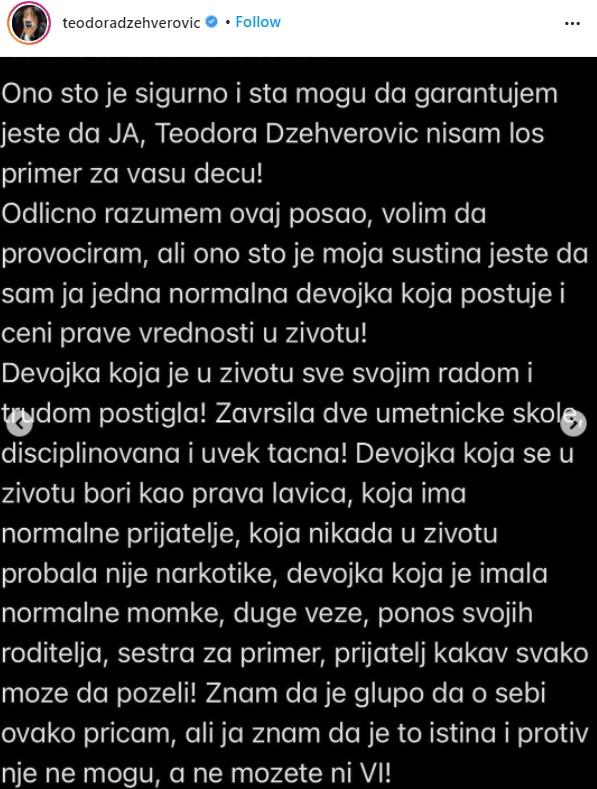 teodoradzehverovic • Follow

Ono sto je sigurno i sta mogu da garantujem jeste da JA, Teodora Dzehverovic nisam los primer za vasu decu!
Odlicno razumem ovaj posao, volim da provociram, ali ono sto je moja sustina jeste da sam ja jedna normalna devojka koja postuje i ceni prave vrednosti u zivotu!
Devojka koja je u zivotu sve svojim radom i trudom postigla! Zavrsila dve umetnicke skole, disciplinovana i uvek tacna! Devojka koja se u zivotu bori kao prava lavica, koja ima normalne prijatelje, koja nikada u zivotu probala nije narkotike, devojka koja je imala normalne momke, duge veze, ponos svojih roditelja, sestra za primer, prijatelj kakav svako moze da pozeli! Znam da je glupo da o sebi ovako pricam, ali ja znam da je to istina i protiv nje ne mogu, a ne mozete ni VI!